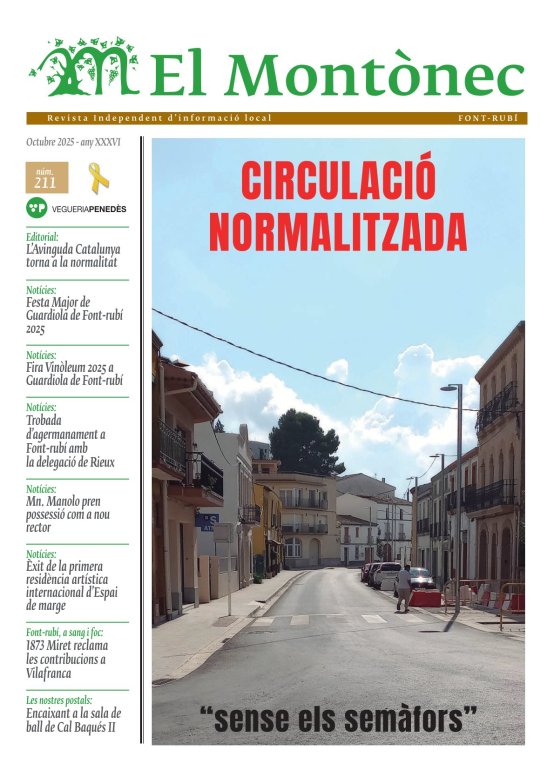 El Montònec

Revista Independent d'informació local

FONT-RUBÍ

Octubre 2025 - any XXXVI

núm. 211

VEGUERIAPENEDÈS

Editorial:
L'Avinguda Catalunya torna a la normalitat

Notícies:
Festa Major de Guardiola de Font-rubí 2025

Notícies:
Fira Vinòleum 2025 a Guardiola de Font-rubí

Notícies:
Trobada d'agermanament a Font-rubí amb la delegació de Rieux

Notícies:
Mn. Manolo pren possessió com a nou rector

Notícies:
Èxit de la primera residència artística internacional d'Espai de marge

Font-rubí, a sang i foc:
1873 Miret reclama les contribucions a Vilafranca

Les nostres postals:
Encaixant a la sala de ball de Cal Baqués II

CIRCULACIÓ NORMALITZADA

"sense els semàfors"